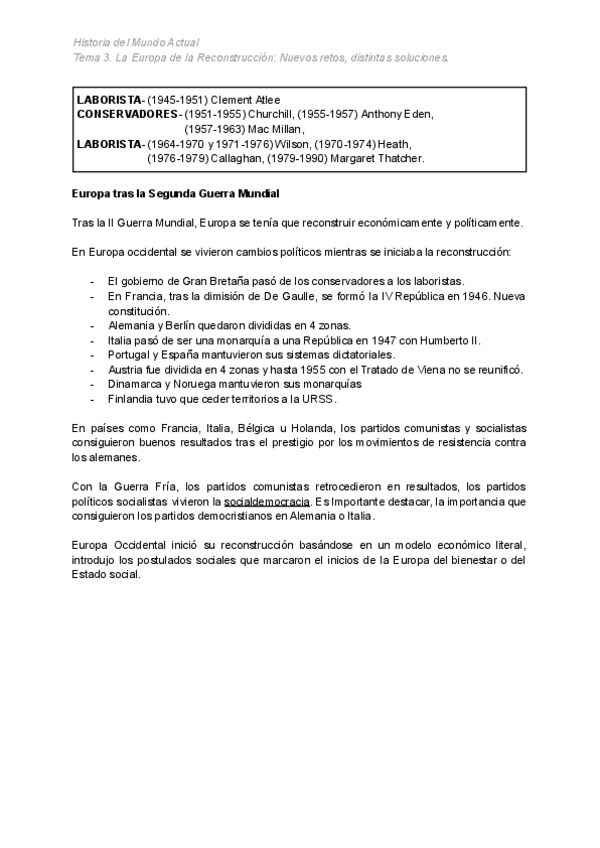 Historia del Mundo Actual
Tema 3. La Europa de la Reconstrucción: Nuevos retos, distintas soluciones.

LABORISTA- (1945-1951) Clement Atlee
CONSERVADORES- (1951-1955) Churchill, (1955-1957) Anthony Eden, (1957-1963) Mac Millan,
LABORISTA- (1964-1970 y 1971-1976) Wilson, (1970-1974) Heath, (1976-1979) Callaghan, (1979-1990) Margaret Thatcher.

Europa tras la Segunda Guerra Mundial

Tras la II Guerra Mundial, Europa se tenía que reconstruir económicamente y políticamente.

En Europa occidental se vivieron cambios políticos mientras se iniciaba la reconstrucción:

- El gobierno de Gran Bretaña pasó de los conservadores a los laboristas.
- En Francia, tras la dimisión de De Gaulle, se formó la IV República en 1946. Nueva constitución.
- Alemania y Berlín quedaron divididas en 4 zonas.
- Italia pasó de ser una monarquía a una República en 1947 con Humberto II.
- Portugal y España mantuvieron sus sistemas dictatoriales.
- Austria fue dividida en 4 zonas y hasta 1955 con el Tratado de Viena no se reunificó.
- Dinamarca y Noruega mantuvieron sus monarquías
- Finlandia tuvo que ceder territorios a la URSS.

En países como Francia, Italia, Bélgica u Holanda, los partidos comunistas y socialistas consiguieron buenos resultados tras el prestigio por los movimientos de resistencia contra los alemanes.

Con la Guerra Fría, los partidos comunistas retrocedieron en resultados, los partidos políticos socialistas vivieron la socialdemocracia. Es Importante destacar, la importancia que consiguieron los partidos democristianos en Alemania o Italia.

Europa Occidental inició su reconstrucción basándose en un modelo económico literal, introdujo los postulados sociales que marcaron el inicios de la Europa del bienestar o del Estado social.